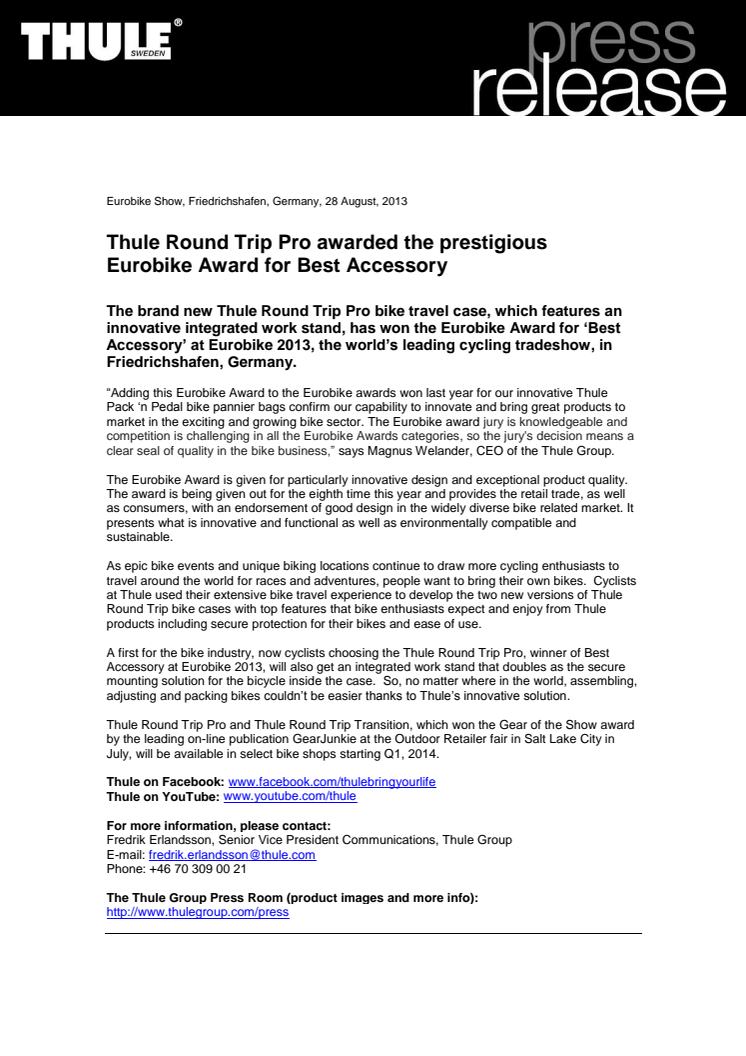 THULE® SWEDEN

press release

Eurobike Show, Friedrichshafen, Germany, 28 August, 2013

Thule Round Trip Pro awarded the prestigious Eurobike Award for Best Accessory

The brand new Thule Round Trip Pro bike travel case, which features an innovative integrated work stand, has won the Eurobike Award for 'Best Accessory' at Eurobike 2013, the world's leading cycling tradeshow, in Friedrichshafen, Germany.

"Adding this Eurobike Award to the Eurobike awards won last year for our innovative Thule Pack 'n Pedal bike pannier bags confirm our capability to innovate and bring great products to market in the exciting and growing bike sector. The Eurobike award jury is knowledgeable and competition is challenging in all the Eurobike Awards categories, so the jury's decision means a clear seal of quality in the bike business," says Magnus Welander, CEO of the Thule Group.

The Eurobike Award is given for particularly innovative design and exceptional product quality. The award is being given out for the eighth time this year and provides the retail trade, as well as consumers, with an endorsement of good design in the widely diverse bike related market. It presents what is innovative and functional as well as environmentally compatible and sustainable.

As epic bike events and unique biking locations continue to draw more cycling enthusiasts to travel around the world for races and adventures, people want to bring their own bikes. Cyclists at Thule used their extensive bike travel experience to develop the two new versions of Thule Round Trip bike cases with top features that bike enthusiasts expect and enjoy from Thule products including secure protection for their bikes and ease of use.

A first for the bike industry, now cyclists choosing the Thule Round Trip Pro, winner of Best Accessory at Eurobike 2013, will also get an integrated work stand that doubles as the secure mounting solution for the bicycle inside the case. So, no matter where in the world, assembling, adjusting and packing bikes couldn't be easier thanks to Thule's innovative solution.

Thule Round Trip Pro and Thule Round Trip Transition, which won the Gear of the Show award by the leading on-line publication GearJunkie at the Outdoor Retailer fair in Salt Lake City in July, will be available in select bike shops starting Q1, 2014.

Thule on Facebook: www.facebook.com/thulebringyourlife
Thule on YouTube: www.youtube.com/thule

For more information, please contact:
Fredrik Erlandsson, Senior Vice President Communications, Thule Group
E-mail: fredrik.erlandsson@thule.com
Phone: +46 70 309 00 21

The Thule Group Press Room (product images and more info):
http://www.thulegroup.com/press